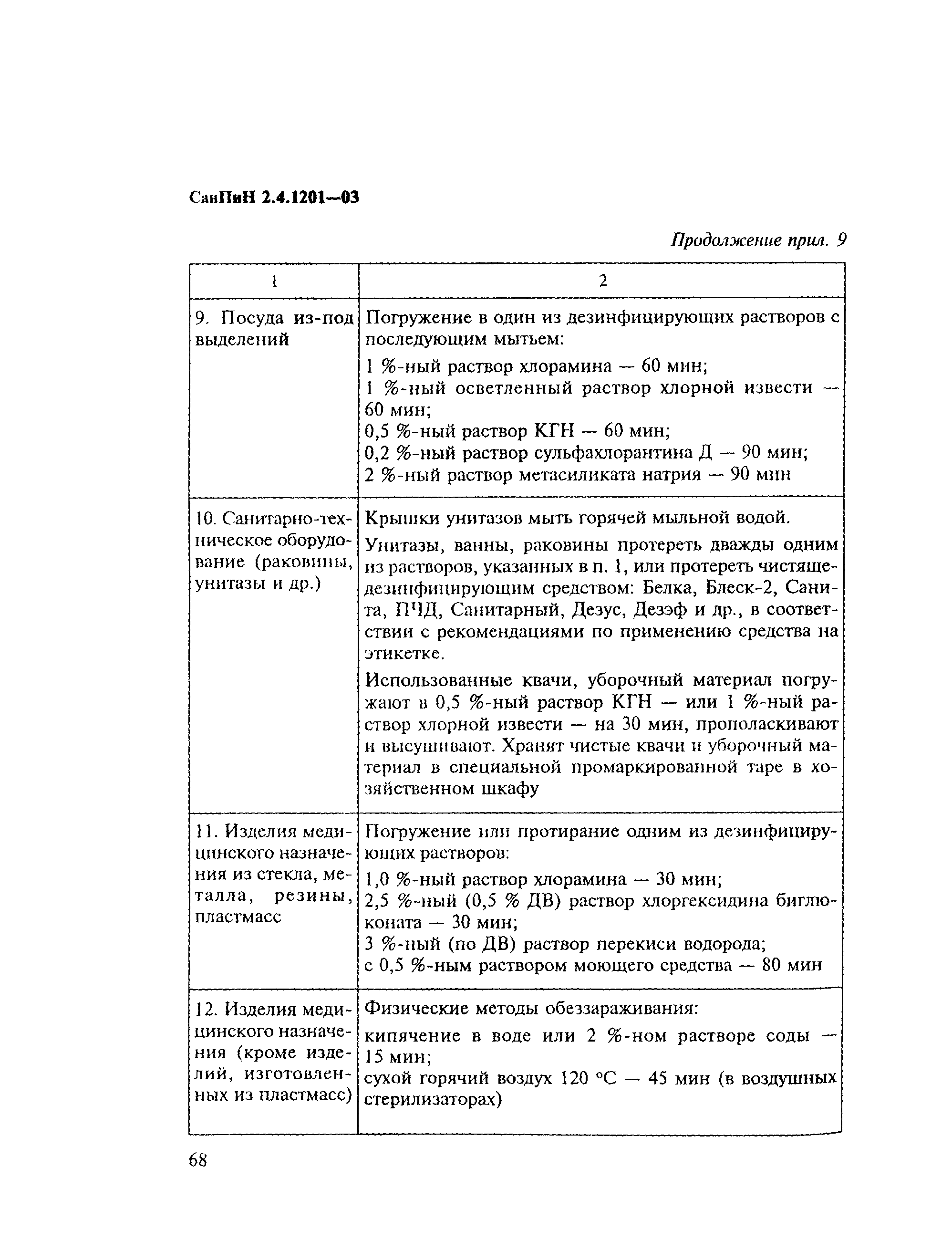 СанПиН 2.4.1201—03

Продолжение прил. 9

| 1 | 2 |
|---|---|
| 9. Посуда из-под выделений | Погружение в один из дезинфицирующих растворов с последующим мытьем: 1 %-ный раствор хлорамина — 60 мин; 1 %-ный осветленный раствор хлорной извести — 60 мин; 0,5 %-ный раствор КГН — 60 мин; 0,2 %-ный раствор сульфахлорантина Д — 90 мин; 2 %-ный раствор метасиликата натрия — 90 мин |
| 10. Санитарно-техническое оборудование (раковины, унитазы и др.) | Крышки унитазов мыть горячей мыльной водой. Унитазы, ванны, раковины протереть дважды одним из растворов, указанных в п. 1, или протереть чистяще-дезинфицирующим средством: Белка, Блеск-2, Санита, ПЧД, Санитарный, Дезус, Дезэф и др., в соответствии с рекомендациями по применению средства на этикетке. Использованные квачи, уборочный материал погружают в 0,5 %-ный раствор КГН — или 1 %-ный раствор хлорной извести — на 30 мин, прополаскивают и высушивают. Хранят чистые квачи и уборочный материал в специальной промаркированной таре в хозяйственном шкафу |
| 11. Изделия медицинского назначения из стекла, металла, резины, пластмасс | Погружение или протирание одним из дезинфицирующих растворов: 1,0 %-ный раствор хлорамина — 30 мин; 2,5 %-ный (0,5 % ДВ) раствор хлоргексидина биглюконата — 30 мин; 3 %-ный (по ДВ) раствор перекиси водорода; с 0,5 %-ным раствором моющего средства — 80 мин |
| 12. Изделия медицинского назначения (кроме изделий, изготовленных из пластмасс) | Физические методы обеззараживания: кипячение в воде или 2 %-ном растворе соды — 15 мин; сухой горячий воздух 120 °С — 45 мин (в воздушных стерилизаторах) |

68